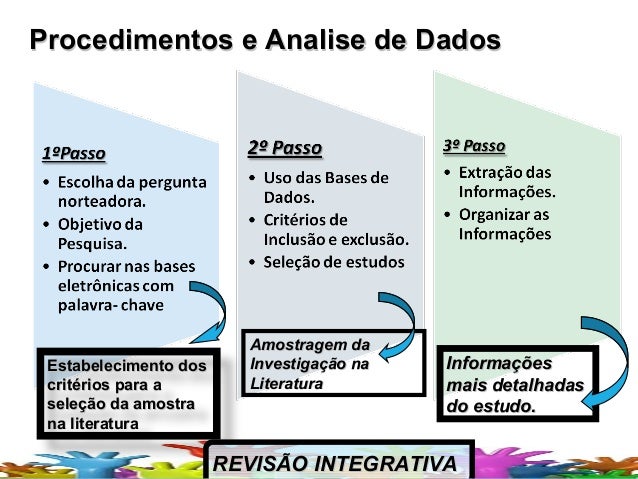 Procedimentos e Analise de Dados

1ºPasso
• Escolha da pergunta norteadora.
• Objetivo da Pesquisa.
• Procurar nas bases eletrônicas com palavra- chave

Estabelecimento dos critérios para a seleção da amostra na literatura

2º Passo
• Uso das Bases de Dados.
• Critérios de Inclusão e exclusão.
• Seleção de estudos

Amostragem da Investigação na Literatura

3º Passo
• Extração das Informações.
• Organizar as Informações

Informações mais detalhadas do estudo.

REVISÃO INTEGRATIVA